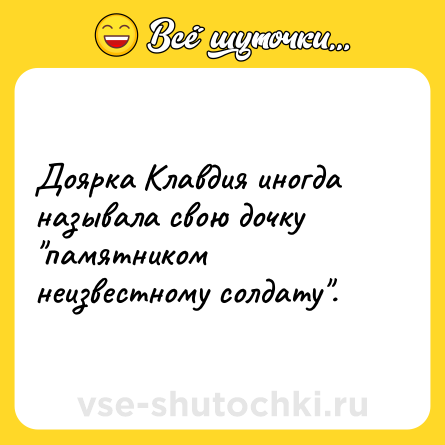 Всё шуточки...

Доярка Клавдия иногда называла свою дочку "памятником неизвестному солдату".

vse-shutochki.ru